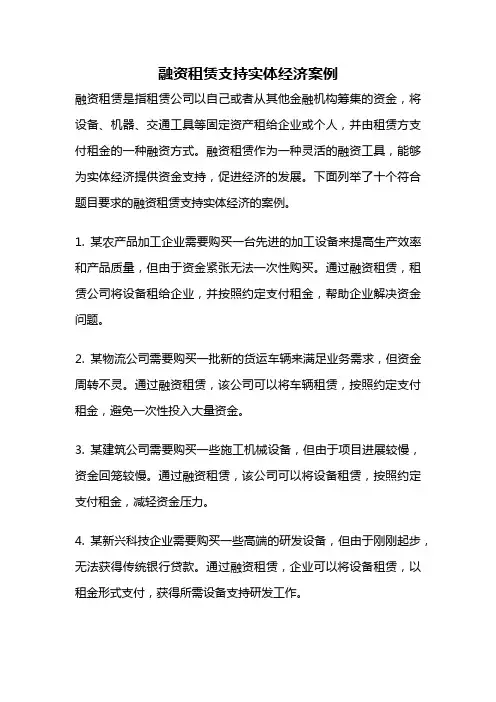 融资租赁支持实体经济案例

融资租赁是指租赁公司以自己或者从其他金融机构筹集的资金，将设备、机器、交通工具等固定资产租给企业或个人，并由租赁方支付租金的一种融资方式。融资租赁作为一种灵活的融资工具，能够为实体经济提供资金支持，促进经济的发展。下面列举了十个符合题目要求的融资租赁支持实体经济的案例。

1. 某农产品加工企业需要购买一台先进的加工设备来提高生产效率和产品质量，但由于资金紧张无法一次性购买。通过融资租赁，租赁公司将设备租给企业，并按照约定支付租金，帮助企业解决资金问题。

2. 某物流公司需要购买一批新的货运车辆来满足业务需求，但资金周转不灵。通过融资租赁，该公司可以将车辆租赁，按照约定支付租金，避免一次性投入大量资金。

3. 某建筑公司需要购买一些施工机械设备，但由于项目进展较慢，资金回笼较慢。通过融资租赁，该公司可以将设备租赁，按照约定支付租金，减轻资金压力。

4. 某新兴科技企业需要购买一些高端的研发设备，但由于刚刚起步，无法获得传统银行贷款。通过融资租赁，企业可以将设备租赁，以租金形式支付，获得所需设备支持研发工作。